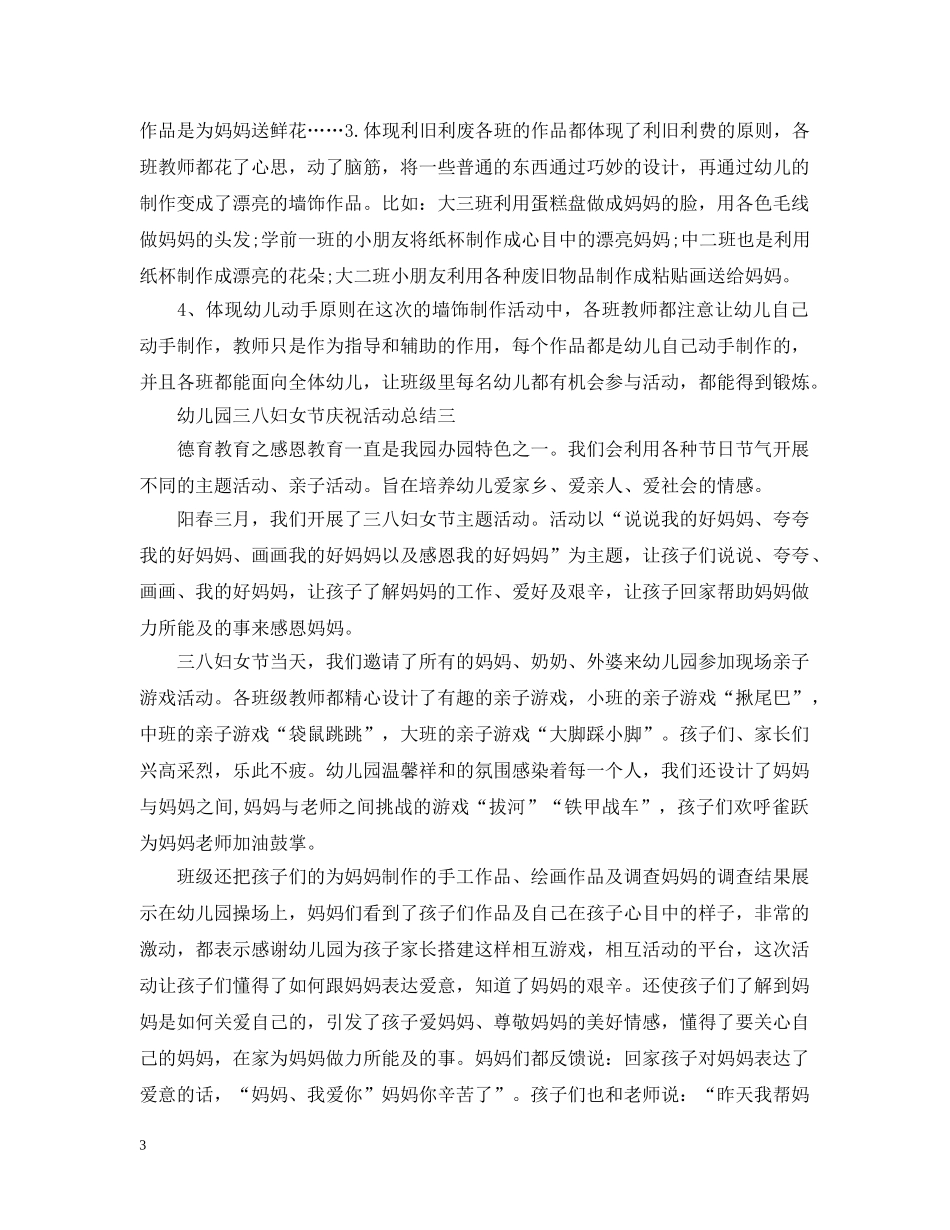 作品是为妈妈送鲜花……3.体现利旧利废各班的作品都体现了利旧利费的原则，各班教师都花了心思，动了脑筋，将一些普通的东西通过巧妙的设计，再通过幼儿的制作变成了漂亮的墙饰作品。比如：大三班利用蛋糕盘做成妈妈的脸，用各色毛线做妈妈的头发;学前一班的小朋友将纸杯制作成心目中的漂亮妈妈;中二班也是利用纸杯制作成漂亮的花朵;大二班小朋友利用各种废旧物品制作成粘贴画送给妈妈。

4、体现幼儿动手原则在这次的墙饰制作活动中，各班教师都注意让幼儿自己动手制作，教师只是作为指导和辅助的作用，每个作品都是幼儿自己动手制作的，并且各班都能面向全体幼儿，让班级里每名幼儿都有机会参与活动，都能得到锻炼。

幼儿园三八妇女节庆祝活动总结三

德育教育之感恩教育一直是我园办园特色之一。我们会利用各种节日节气开展不同的主题活动、亲子活动。旨在培养幼儿爱家乡、爱亲人、爱社会的情感。

阳春三月，我们开展了三八妇女节主题活动。活动以“说说我的好妈妈、夸夸我的好妈妈、画画我的好妈妈以及感恩我的好妈妈”为主题，让孩子们说说、夸夸、画画、我的好妈妈，让孩子了解妈妈的工作、爱好及艰辛，让孩子回家帮助妈妈做力所能及的事来感恩妈妈。

三八妇女节当天，我们邀请了所有的妈妈、奶奶、外婆来幼儿园参加现场亲子游戏活动。各班级教师都精心设计了有趣的亲子游戏，小班的亲子游戏“揪尾巴”，中班的亲子游戏“袋鼠跳跳”，大班的亲子游戏“大脚踩小脚”。孩子们、家长们兴高采烈，乐此不疲。幼儿园温馨祥和的氛围感染着每一个人，我们还设计了妈妈与妈妈之间,妈妈与老师之间挑战的游戏“拔河”“铁甲战车”，孩子们欢呼雀跃为妈妈老师加油鼓掌。

班级还把孩子们的为妈妈制作的手工作品、绘画作品及调查妈妈的调查结果展示在幼儿园操场上，妈妈们看到了孩子们作品及自己在孩子心目中的样子，非常的激动，都表示感谢幼儿园为孩子家长搭建这样相互游戏，相互活动的平台，这次活动让孩子们懂得了如何跟妈妈表达爱意，知道了妈妈的艰辛。还使孩子们了解到妈妈是如何关爱自己的，引发了孩子爱妈妈、尊敬妈妈的美好情感，懂得了要关心自己的妈妈，在家为妈妈做力所能及的事。妈妈们都反馈说：回家孩子对妈妈表达了爱意的话，“妈妈、我爱你”妈妈你辛苦了”。孩子们也和老师说：“昨天我帮妈

3